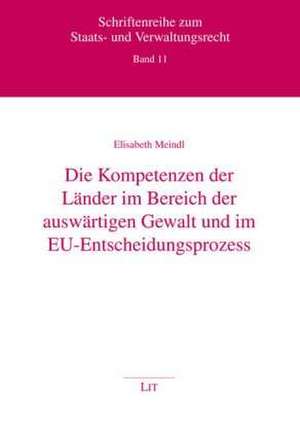 Schriftenreihe zum
Staats- und Verwaltungsrecht
Band 11

Elisabeth Meindl

Die Kompetenzen der Länder im Bereich der auswärtigen Gewalt und im EU-Entscheidungsprozess

LIT